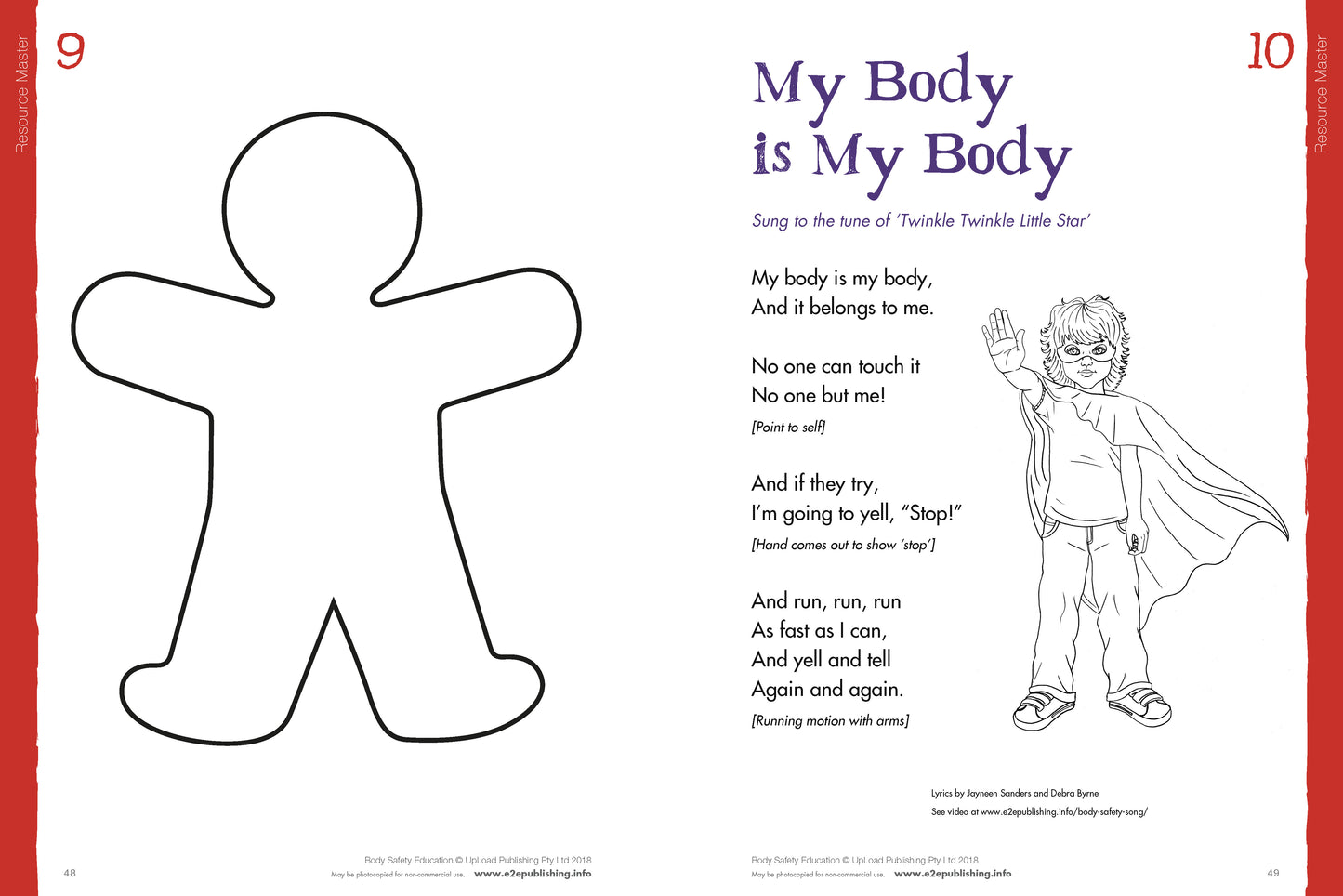 Resource Master

9

48

Body Safety Education © UpLoad Publishing Pty Ltd 2018
May be photocopied for non-commercial use. www.e2epublishing.info

10

Resource Master

My Body is My Body

Sung to the tune of 'Twinkle Twinkle Little Star'

My body is my body,
And it belongs to me.

No one can touch it
No one but me!
[Point to self]

And if they try,
I'm going to yell, "Stop!"
[Hand comes out to show 'stop']

And run, run, run
As fast as I can,
And yell and tell
Again and again.
[Running motion with arms]

Lyrics by Jayneen Sanders and Debra Byrne
See video at www.e2epublishing.info/body-safety-song/

Body Safety Education © UpLoad Publishing Pty Ltd 2018
May be photocopied for non-commercial use. www.e2epublishing.info

49